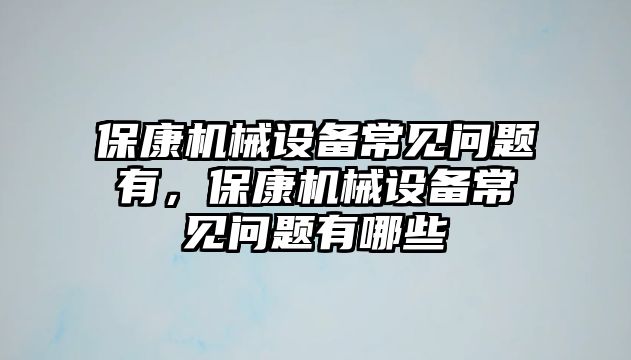 保康机械设备常见问题有，保康机械设备常见问题有哪些